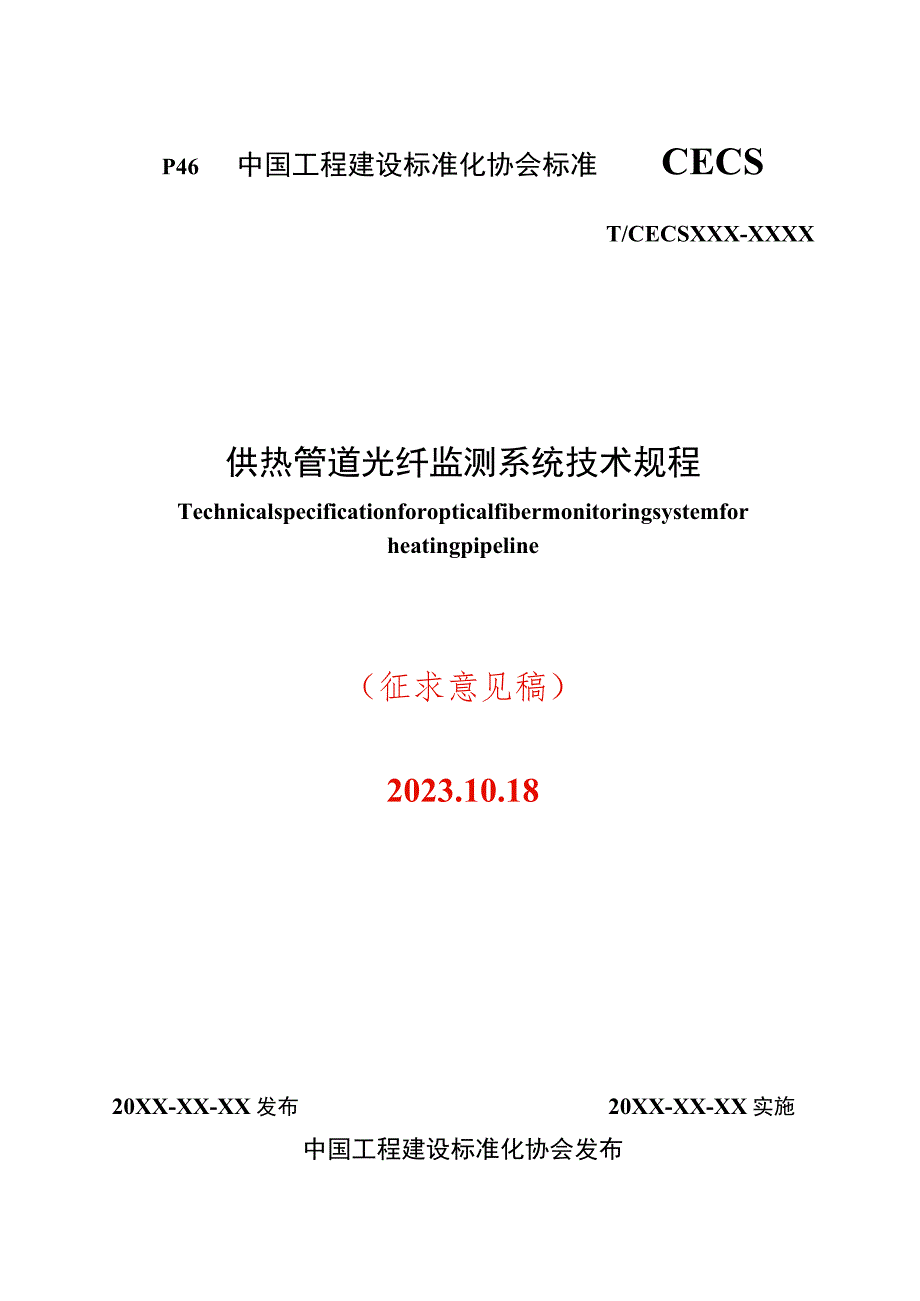 P46 中国工程建设标准化协会标准 CECS

T/CECSXXX-XXXX

供热管道光纤监测系统技术规程

Technicalspecificationforopticalfibermonitoringsystemfor heatingpipeline

（征求意见稿）

2023.10.18

20XX-XX-XX 发布 20XX-XX-XX 实施

中国工程建设标准化协会发布